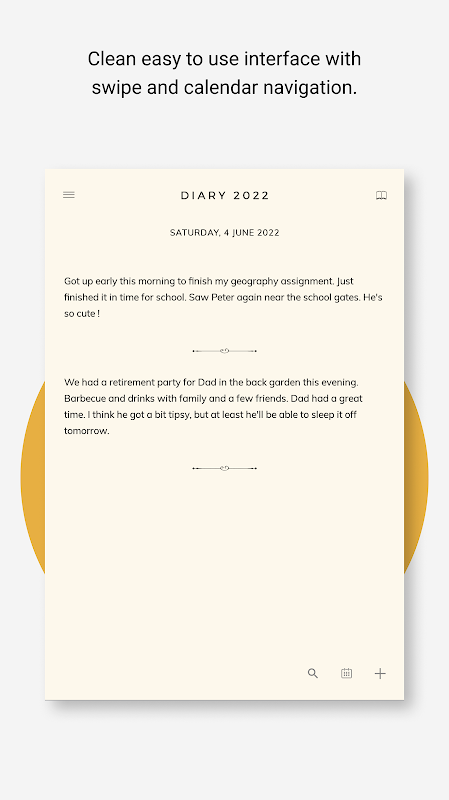 Clean easy to use interface with swipe and calendar navigation.

DIARY 2022

SATURDAY, 4 JUNE 2022

Got up early this morning to finish my geography assignment. Just finished it in time for school. Saw Peter again near the school gates. He's so cute !

We had a retirement party for Dad in the back garden this evening. Barbecue and drinks with family and a few friends. Dad had a great time. I think he got a bit tipsy, but at least he'll be able to sleep it off tomorrow.